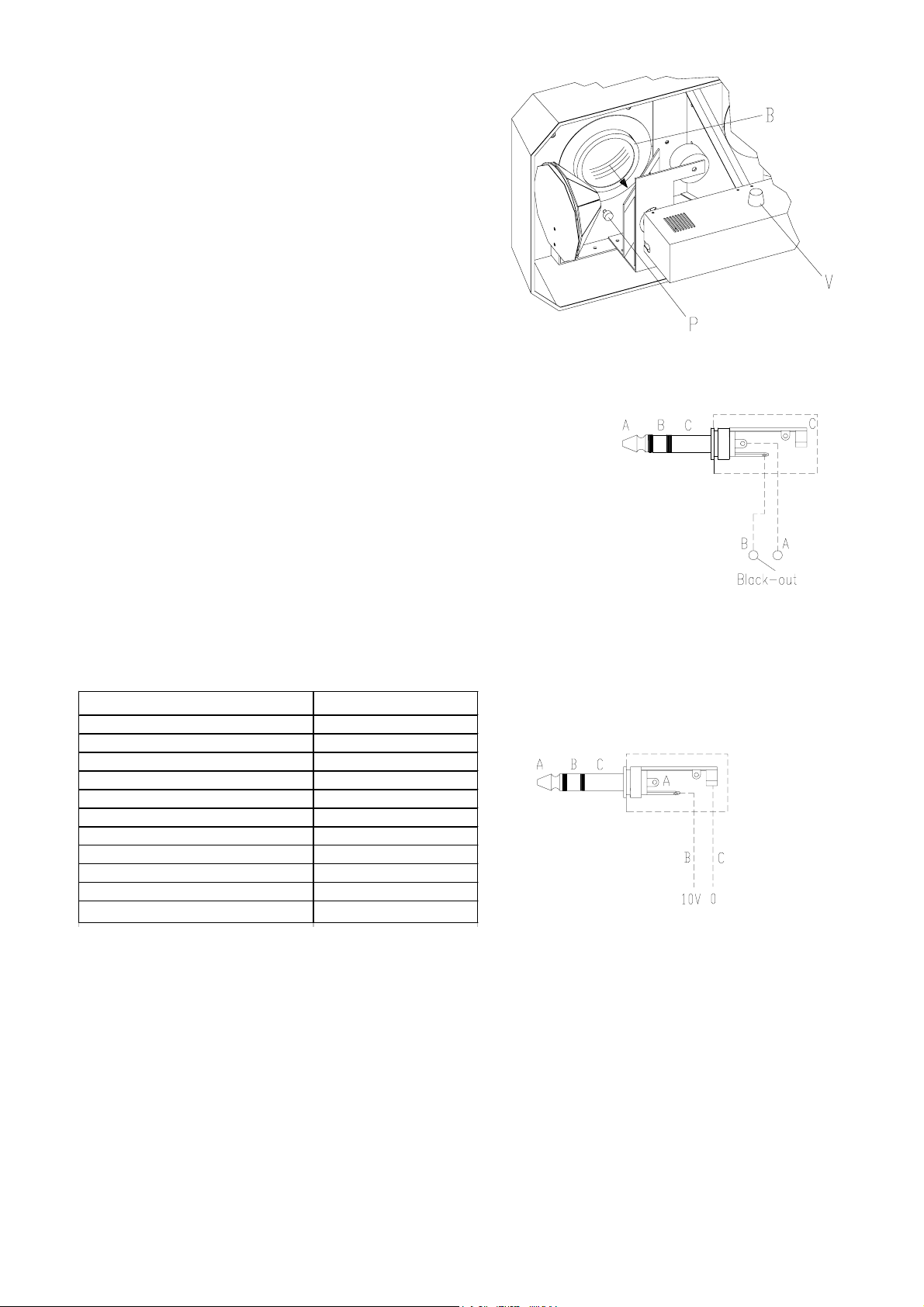 B

V

P

A B C C

B A

Black-out

A B C A

B C

10V 0